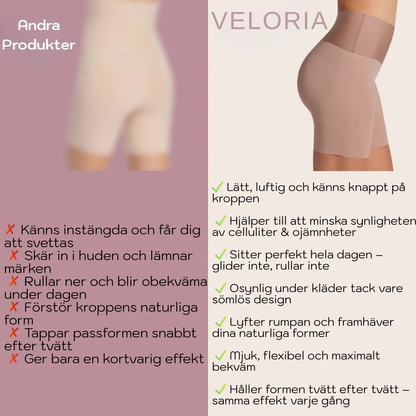 Andra Produkter

✗ Känns instängda och får dig att svettas
✗ Skär in i huden och lämnar märken
✗ Rullar ner och blir obekväma under dagen
✗ Förstör kroppens naturliga form
✗ Tappar passformen snabbt efter tvätt
✗ Ger bara en kortvarig effekt

VELORIA

✓ Lätt, luftig och känns knappt på kroppen

✓ Hjälper till att minska synligheten av celluliter & ojämnheter

✓ Sitter perfekt hela dagen – glider inte, rullar inte

✓ Osynlig under kläder tack vare sömlös design

✓ Lyfter rumpan och framhäver dina naturliga former

✓ Mjuk, flexibel och maximalt bekväm

✓ Håller formen tvätt efter tvätt – samma effekt varje gång